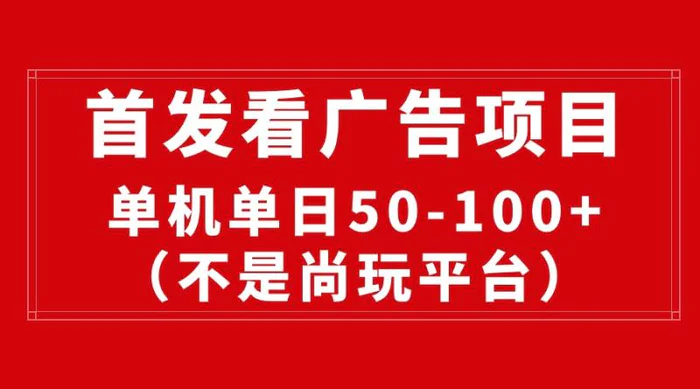 首发看广告项目

单机单日50-100+
（不是尚玩平台）